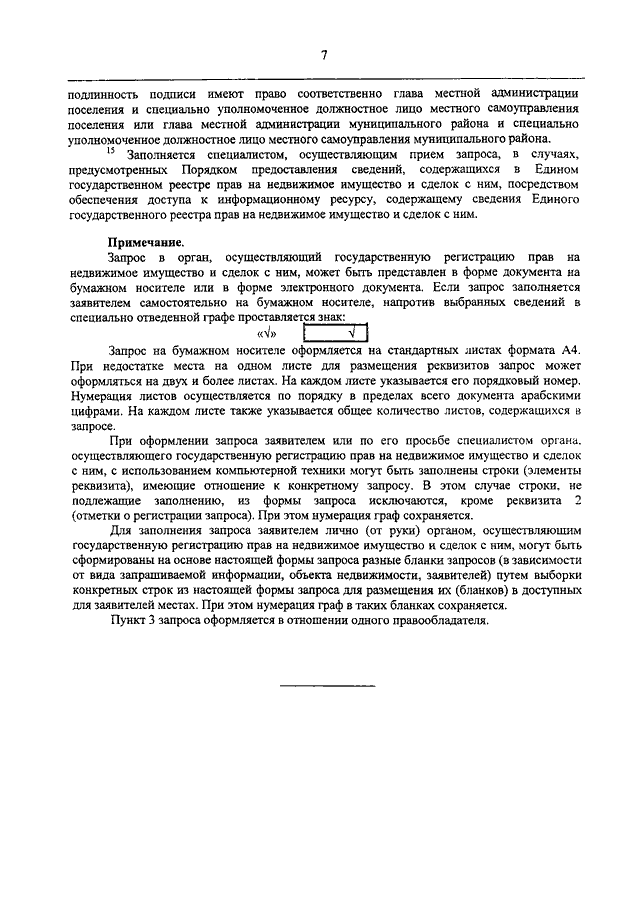 7

подлинность подписи имеют право соответственно глава местной администрации поселения и специально уполномоченное должностное лицо местного самоуправления поселения или глава местной администрации муниципального района и специально уполномоченное должностное лицо местного самоуправления муниципального района.

$^{15}$ Заполняется специалистом, осуществляющим прием запроса, в случаях, предусмотренных Порядком предоставления сведений, содержащихся в Едином государственном реестре прав на недвижимое имущество и сделок с ним, посредством обеспечения доступа к информационному ресурсу, содержащему сведения Единого государственного реестра прав на недвижимое имущество и сделок с ним.

Примечание.

Запрос в орган, осуществляющий государственную регистрацию прав на недвижимое имущество и сделок с ним, может быть представлен в форме документа на бумажном носителе или в форме электронного документа. Если запрос заполняется заявителем самостоятельно на бумажном носителе, напротив выбранных сведений в специально отведенной графе проставляется знак:

«√» √

Запрос на бумажном носителе оформляется на стандартных листах формата А4. При недостатке места на одном листе для размещения реквизитов запрос может оформляться на двух и более листах. На каждом листе указывается его порядковый номер. Нумерация листов осуществляется по порядку в пределах всего документа арабскими цифрами. На каждом листе также указывается общее количество листов, содержащихся в запросе.

При оформлении запроса заявителем или по его просьбе специалистом органа, осуществляющего государственную регистрацию прав на недвижимое имущество и сделок с ним, с использованием компьютерной техники могут быть заполнены строки (элементы реквизита), имеющие отношение к конкретному запросу. В этом случае строки, не подлежащие заполнению, из формы запроса исключаются, кроме реквизита 2 (отметки о регистрации запроса). При этом нумерация граф сохраняется.

Для заполнения запроса заявителем лично (от руки) органом, осуществляющим государственную регистрацию прав на недвижимое имущество и сделок с ним, могут быть сформированы на основе настоящей формы запроса разные бланки запросов (в зависимости от вида запрашиваемой информации, объекта недвижимости, заявителей) путем выборки конкретных строк из настоящей формы запроса для размещения их (бланков) в доступных для заявителей местах. При этом нумерация граф в таких бланках сохраняется.

Пункт 3 запроса оформляется в отношении одного правообладателя.